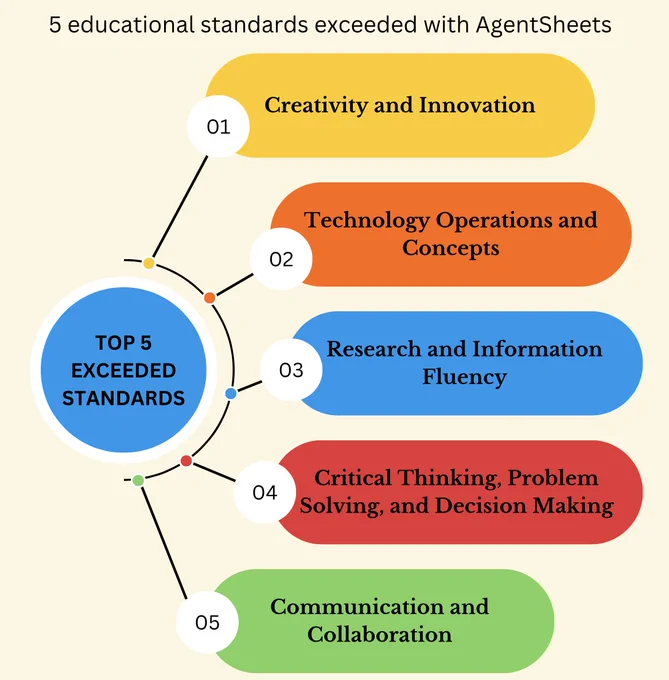 5 educational standards exceeded with AgentSheets

TOP 5 EXCEEDED STANDARDS

01 Creativity and Innovation

02 Technology Operations and Concepts

03 Research and Information Fluency

04 Critical Thinking, Problem Solving, and Decision Making

05 Communication and Collaboration